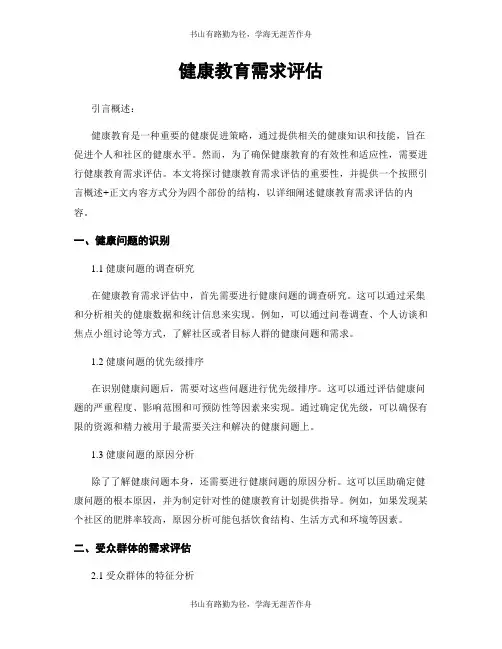 书山有路勤为径，学海无涯苦作舟

健康教育需求评估

引言概述：

健康教育是一种重要的健康促进策略，通过提供相关的健康知识和技能，旨在促进个人和社区的健康水平。然而，为了确保健康教育的有效性和适应性，需要进行健康教育需求评估。本文将探讨健康教育需求评估的重要性，并提供一个按照引言概述+正文内容方式分为四个部份的结构，以详细阐述健康教育需求评估的内容。

一、健康问题的识别

1.1 健康问题的调查研究

在健康教育需求评估中，首先需要进行健康问题的调查研究。这可以通过采集和分析相关的健康数据和统计信息来实现。例如，可以通过问卷调查、个人访谈和焦点小组讨论等方式，了解社区或者目标人群的健康问题和需求。

1.2 健康问题的优先级排序

在识别健康问题后，需要对这些问题进行优先级排序。这可以通过评估健康问题的严重程度、影响范围和可预防性等因素来实现。通过确定优先级，可以确保有限的资源和精力被用于最需要关注和解决的健康问题上。

1.3 健康问题的原因分析

除了了解健康问题本身，还需要进行健康问题的原因分析。这可以匡助确定健康问题的根本原因，并为制定针对性的健康教育计划提供指导。例如，如果发现某个社区的肥胖率较高，原因分析可能包括饮食结构、生活方式和环境等因素。

二、受众群体的需求评估

2.1 受众群体的特征分析

书山有路勤为径，学海无涯苦作舟